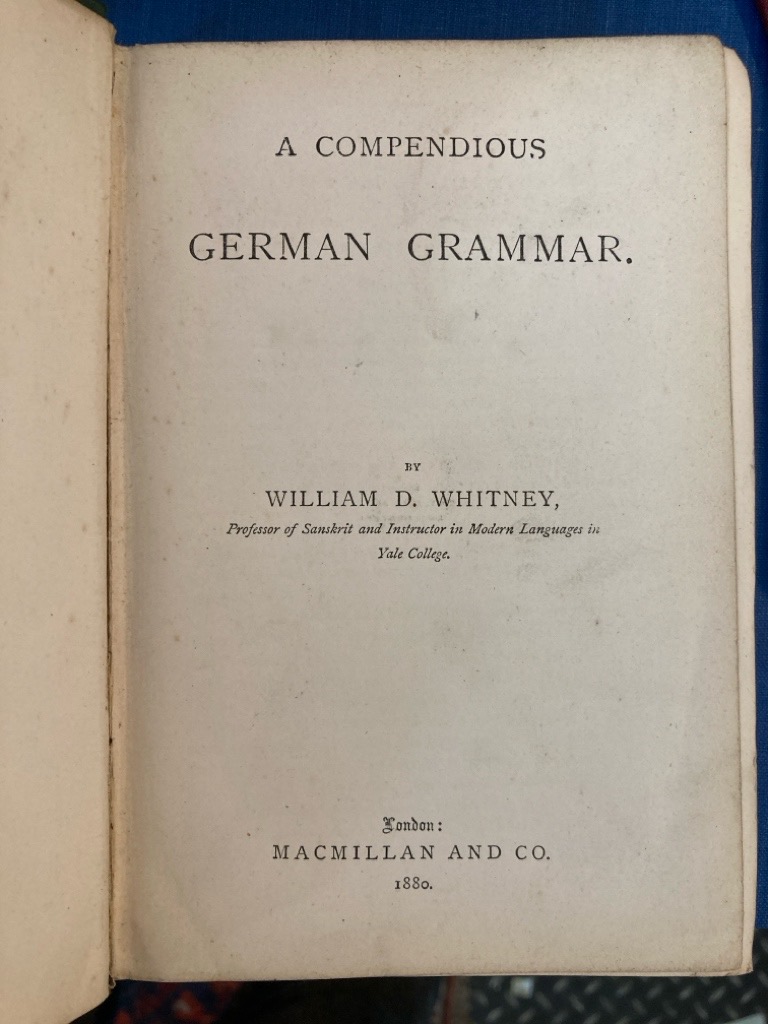 A COMPENDIOUS

GERMAN GRAMMAR.

BY

WILLIAM D. WHITNEY,

Professor of Sanskrit and Instructor in Modern Languages in Yale College.

London:

MACMILLAN AND CO.

1880.